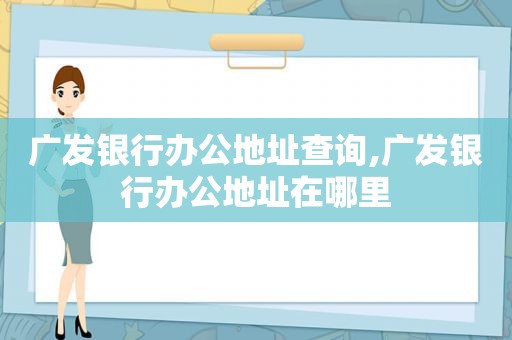 广发银行办公地址查询,广发银行办公地址在哪里